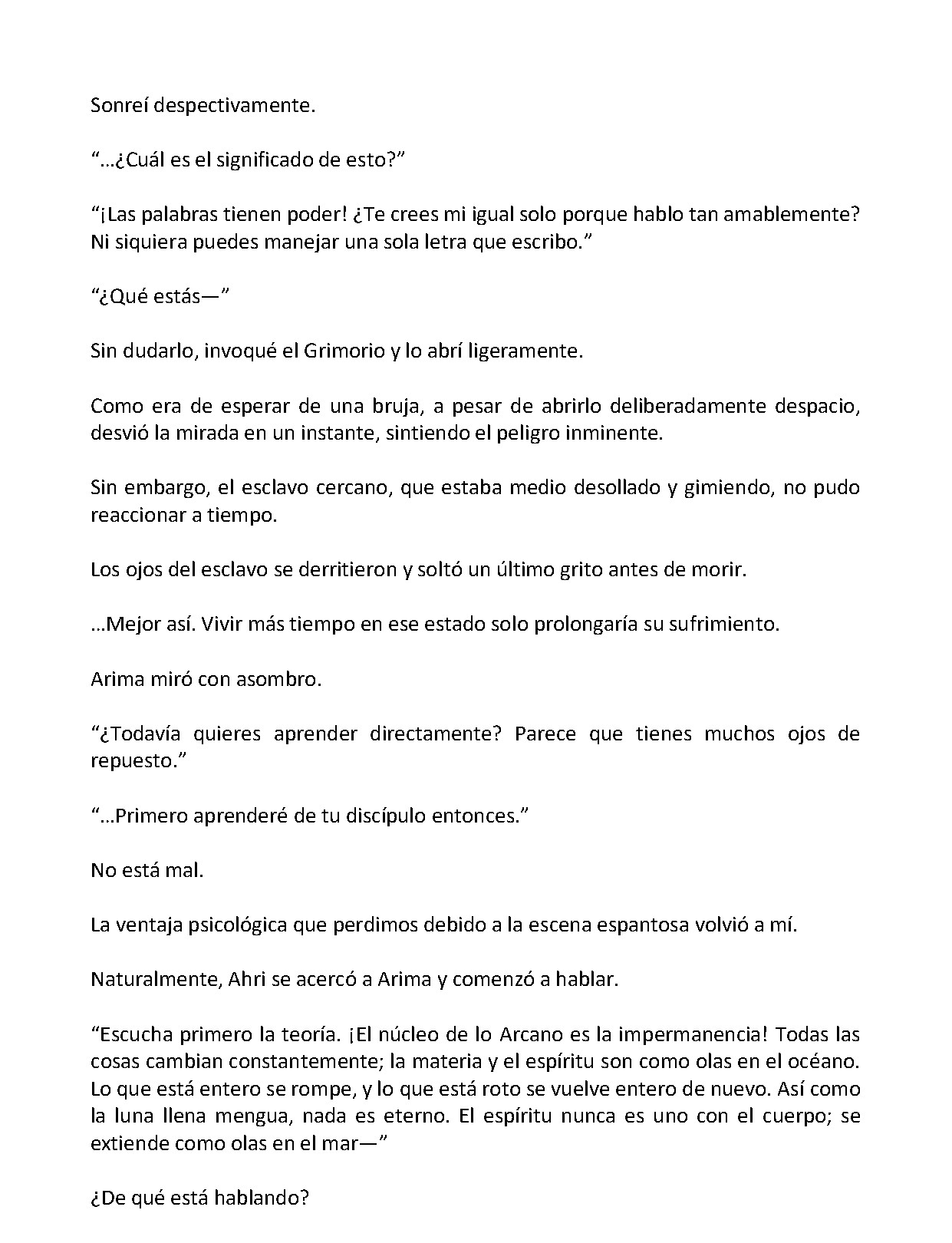 Sonreí despectivamente.

"…¿Cuál es el significado de esto?"

"¡Las palabras tienen poder! ¿Te crees mi igual solo porque hablo tan amablemente? Ni siquiera puedes manejar una sola letra que escribo."

"¿Qué estás—"

Sin dudarlo, invoqué el Grimorio y lo abrí ligeramente.

Como era de esperar de una bruja, a pesar de abrirlo deliberadamente despacio, desvió la mirada en un instante, sintiendo el peligro inminente.

Sin embargo, el esclavo cercano, que estaba medio desollado y gimiendo, no pudo reaccionar a tiempo.

Los ojos del esclavo se derritieron y soltó un último grito antes de morir.

…Mejor así. Vivir más tiempo en ese estado solo prolongaría su sufrimiento.

Arima miró con asombro.

"¿Todavía quieres aprender directamente? Parece que tienes muchos ojos de repuesto."

"…Primero aprenderé de tu discípulo entonces."

No está mal.

La ventaja psicológica que perdimos debido a la escena espantosa volvió a mí.

Naturalmente, Ahri se acercó a Arima y comenzó a hablar.

"Escucha primero la teoría. ¡El núcleo de lo Arcano es la impermanencia! Todas las cosas cambian constantemente; la materia y el espíritu son como olas en el océano. Lo que está entero se rompe, y lo que está roto se vuelve entero de nuevo. Así como la luna llena mengua, nada es eterno. El espíritu nunca es uno con el cuerpo; se extiende como olas en el mar—"

¿De qué está hablando?